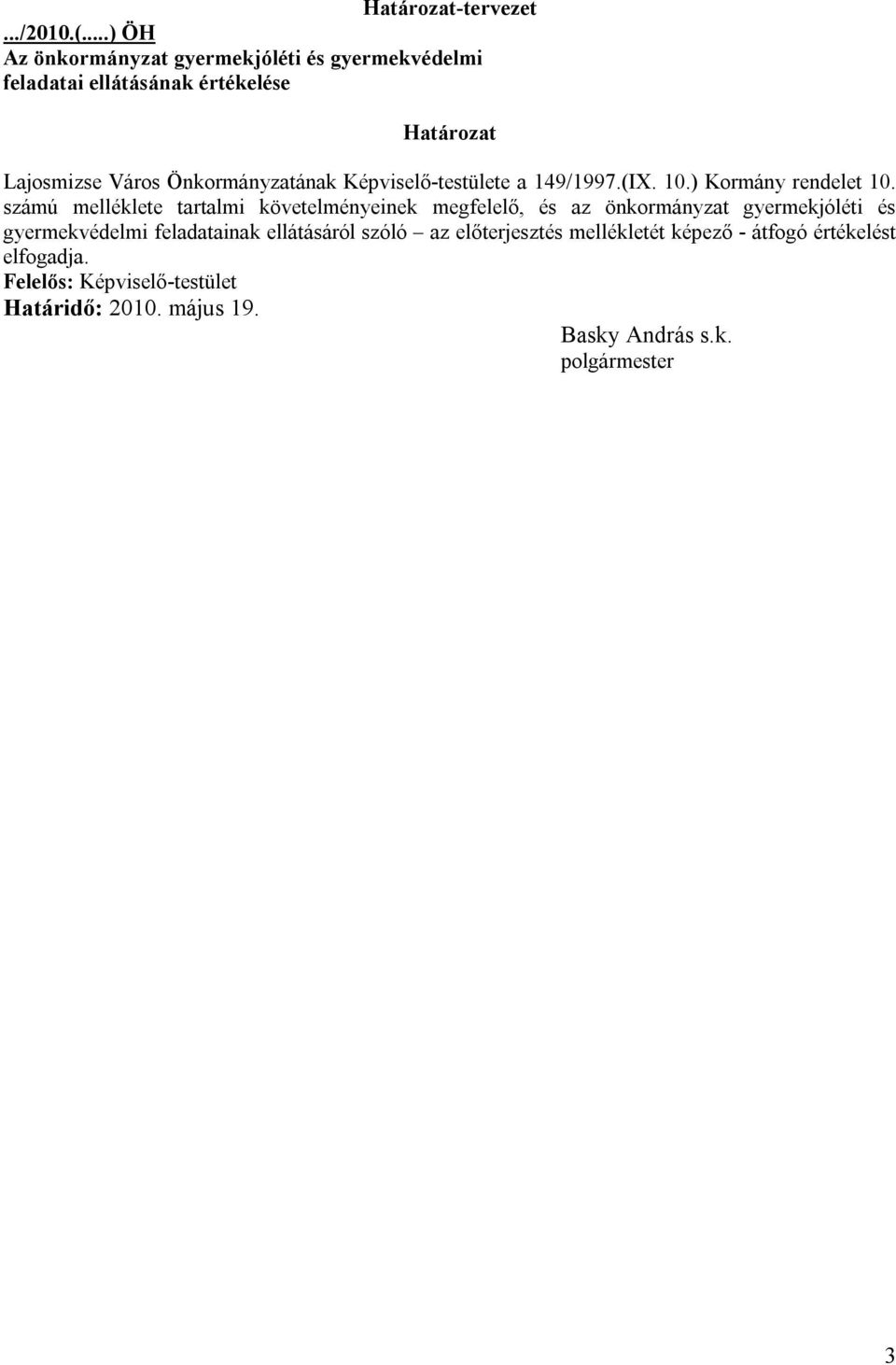 Határozat-tervezet

.../2010.(.....) ÖH
Az önkormányzat gyermekjóléti és gyermekvédelmi feladatai ellátásának értékelése

Határozat

Lajosmizse Város Önkormányzatának Képviselő-testülete a 149/1997.(IX. 10.) Kormány rendelet 10. számú melléklete tartalmi követelményeinek megfelelő, és az önkormányzat gyermekjóléti és gyermekvédelmi feladatainak ellátásáról szóló – az előterjesztés mellékletét képező - átfogó értékelést elfogadja.
Felelős: Képviselő-testület
Határidő: 2010. május 19.

Basky András s.k.
polgármester

3